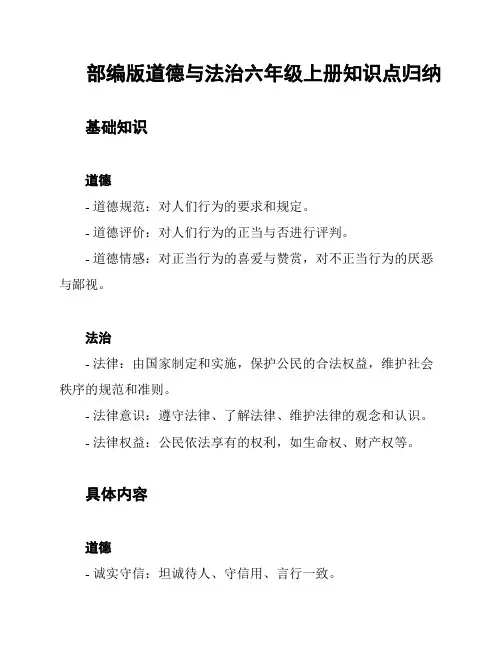 部编版道德与法治六年级上册知识点归纳

基础知识

道德

- 道德规范：对人们行为的要求和规定。

- 道德评价：对人们行为的正当与否进行评判。

- 道德情感：对正当行为的喜爱与赞赏，对不正当行为的厌恶与鄙视。

法治

- 法律：由国家制定和实施，保护公民的合法权益，维护社会秩序的规范和准则。

- 法律意识：遵守法律、了解法律、维护法律的观念和认识。

- 法律权益：公民依法享有的权利，如生命权、财产权等。

具体内容

道德

- 诚实守信：坦诚待人、守信用、言行一致。